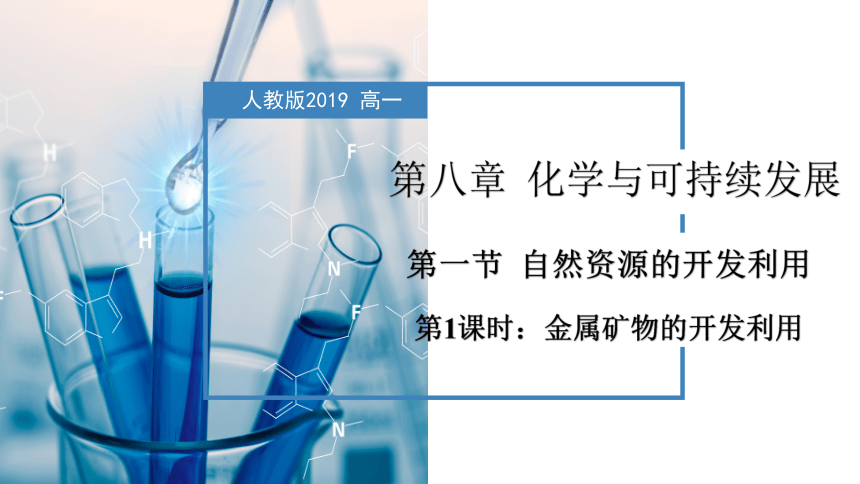 人教版2019 高一

第八章 化学与可持续发展

第一节 自然资源的开发利用

第1课时：金属矿物的开发利用